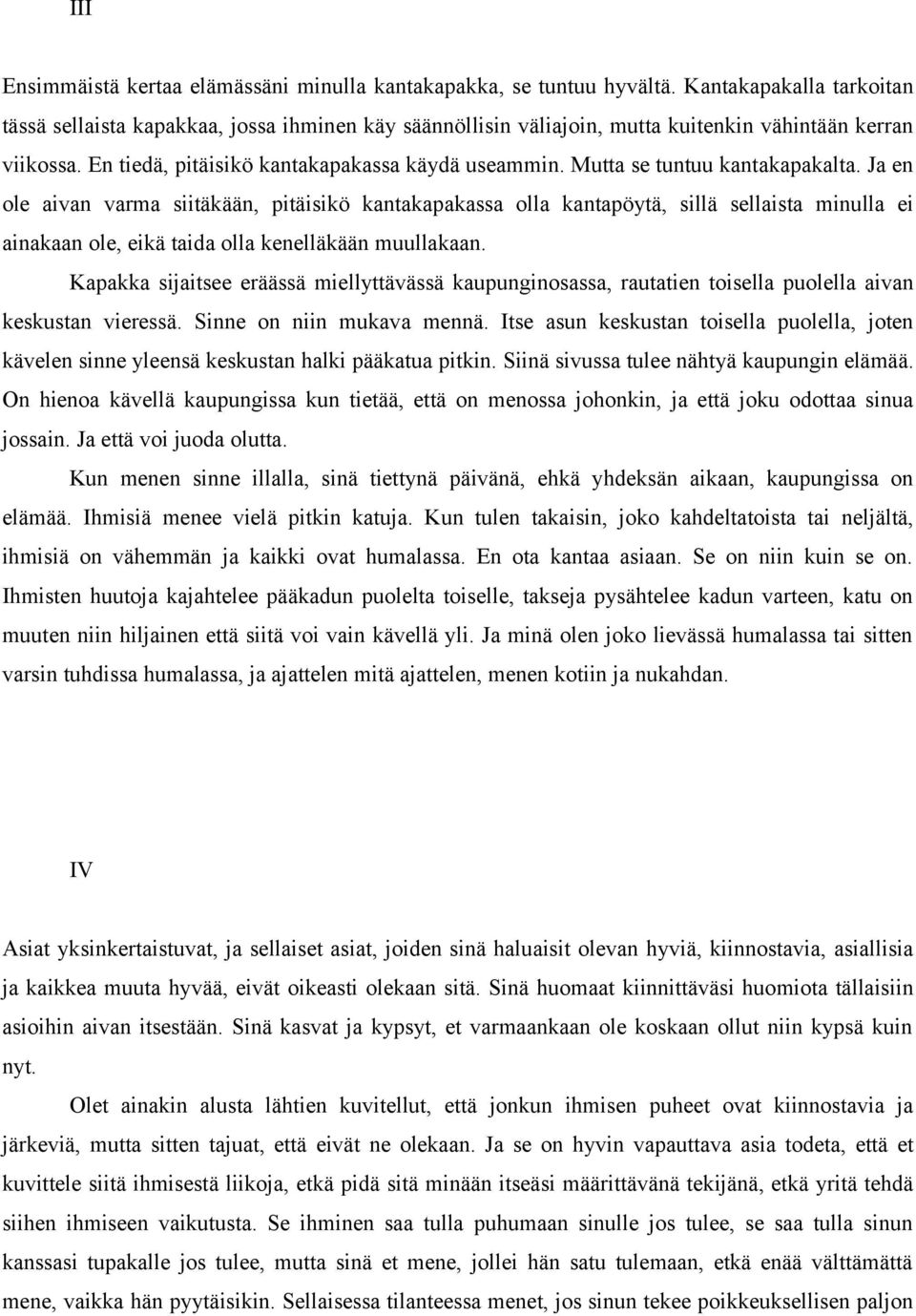 III

Ensimmäistä kertaa elämässäni minulla kantakapakka, se tuntuu hyvältä. Kantakapakalla tarkoitan tässä sellaista kapakkaa, jossa ihminen käy säännöllisin väliajoin, mutta kuitenkin vähintään kerran viikossa. En tiedä, pitäisikö kantakapakassa käydä useammin. Mutta se tuntuu kantakapakalta. Ja en ole aivan varma siitäkään, pitäisikö kantakapakassa olla kantapöytä, sillä sellaista minulla ei ainakaan ole, eikä taida olla kenelläkään muullakaan.

Kapakka sijaitsee eräässä miellyttävässä kaupunginosassa, rautatien toisella puolella aivan keskustan vieressä. Sinne on niin mukava mennä. Itse asun keskustan toisella puolella, joten kävelen sinne yleensä keskustan halki pääkatua pitkin. Siinä sivussa tulee nähtyä kaupungin elämää. On hienoa kävellä kaupungissa kun tietää, että on menossa johonkin, ja että joku odottaa sinua jossain. Ja että voi juoda olutta.

Kun menen sinne illalla, sinä tiettynä päivänä, ehkä yhdeksän aikaan, kaupungissa on elämää. Ihmisiä menee vielä pitkin katuja. Kun tulen takaisin, joko kahdeltatoista tai neljältä, ihmisiä on vähemmän ja kaikki ovat humalassa. En ota kantaa asiaan. Se on niin kuin se on. Ihmisten huutoja kajahtelee pääkadun puolelta toiselle, takseja pysähtelee kadun varteen, katu on muuten niin hiljainen että siitä voi vain kävellä yli. Ja minä olen joko lievässä humalassa tai sitten varsin tuhdissa humalassa, ja ajattelen mitä ajattelen, menen kotiin ja nukahdan.

IV

Asiat yksinkertaistuvat, ja sellaiset asiat, joiden sinä haluaisit olevan hyviä, kiinnostavia, asiallisia ja kaikkea muuta hyvää, eivät oikeasti olekaan sitä. Sinä huomaat kiinnittäväsi huomiota tällaisiin asioihin aivan itsestään. Sinä kasvat ja kypsyt, et varmaankaan ole koskaan ollut niin kypsä kuin nyt.

Olet ainakin alusta lähtien kuvitellut, että jonkun ihmisen puheet ovat kiinnostavia ja järkeviä, mutta sitten tajuat, että eivät ne olekaan. Ja se on hyvin vapauttava asia todeta, että et kuvittele siitä ihmisestä liikoja, etkä pidä sitä minään itseäsi määrittävänä tekijänä, etkä yritä tehdä siihen ihmiseen vaikutusta. Se ihminen saa tulla puhumaan sinulle jos tulee, se saa tulla sinun kanssasi tupakalle jos tulee, mutta sinä et mene, jollei hän satu tulemaan, etkä enää välttämättä mene, vaikka hän pyytäisikin. Sellaisessa tilanteessa menet, jos sinun tekee poikkeuksellisen paljon